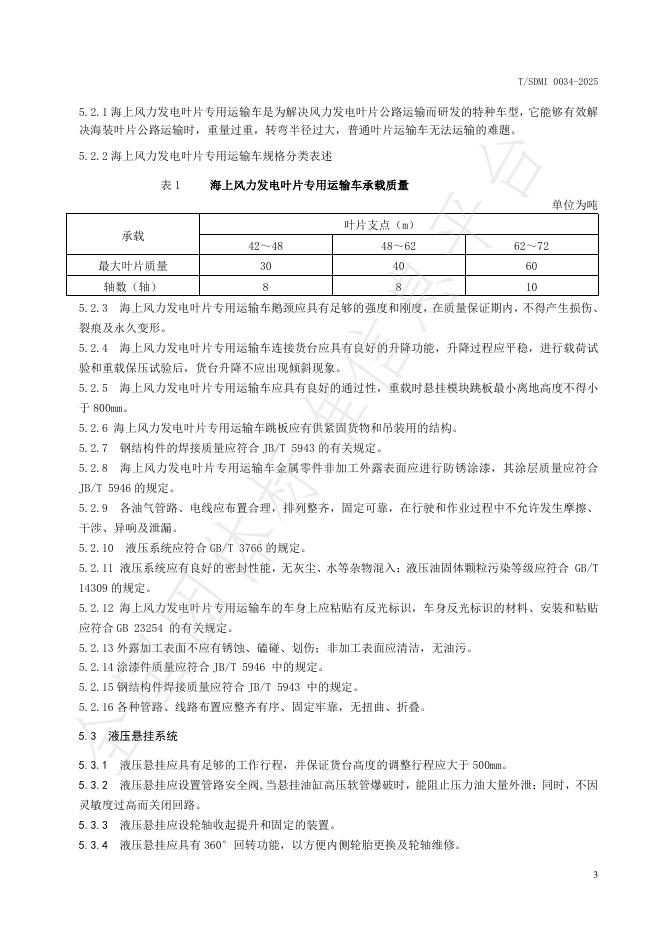 T/SDMI 0034-2025

5.2.1 海上风力发电叶片专用运输车是为解决风力发电叶片公路运输而研发的特种车型，它能够有效解决海装叶片公路运输时，重量过重，转弯半径过大，普通叶片运输车无法运输的难题。

5.2.2 海上风力发电叶片专用运输车规格分类表述

表 1　海上风力发电叶片专用运输车承载质量

单位为吨

| 承载 | 叶片支点（m） | | |
|---|---|---|---|
| | 42～48 | 48～62 | 62～72 |
| 最大叶片质量 | 30 | 40 | 60 |
| 轴数（轴） | 8 | 8 | 10 |

5.2.3 海上风力发电叶片专用运输车鹅颈应具有足够的强度和刚度，在质量保证期内，不得产生损伤、裂痕及永久变形。

5.2.4 海上风力发电叶片专用运输车连接货台应具有良好的升降功能，升降过程应平稳，进行载荷试验和重载保压试验后，货台升降不应出现倾斜现象。

5.2.5 海上风力发电叶片专用运输车应具有良好的通过性，重载时悬挂模块跳板最小离地高度不得小于 800mm。

5.2.6 海上风力发电叶片专用运输车跳板应有供紧固货物和吊装用的结构。

5.2.7 钢结构件的焊接质量应符合 JB/T 5943 的有关规定。

5.2.8 海上风力发电叶片专用运输车金属零件非加工外露表面应进行防锈涂漆，其涂层质量应符合 JB/T 5946 的规定。

5.2.9 各油气管路、电线应布置合理，排列整齐，固定可靠，在行驶和作业过程中不允许发生摩擦、干涉、异响及泄漏。

5.2.10 液压系统应符合 GB/T 3766 的规定。

5.2.11 液压系统应有良好的密封性能，无灰尘、水等杂物混入；液压油固体颗粒污染等级应符合 GB/T 14309 的规定。

5.2.12 海上风力发电叶片专用运输车的车身上应粘贴有反光标识，车身反光标识的材料、安装和粘贴应符合 GB 23254 的有关规定。

5.2.13 外露加工表面不应有锈蚀、磕碰、划伤；非加工表面应清洁，无油污。

5.2.14 涂漆件质量应符合 JB/T 5946 中的规定。

5.2.15 钢结构件焊接质量应符合 JB/T 5943 中的规定。

5.2.16 各种管路、线路布置应整齐有序、固定牢靠，无扭曲、折叠。

5.3 液压悬挂系统

5.3.1 液压悬挂应具有足够的工作行程，并保证货台高度的调整行程应大于 500mm。

5.3.2 液压悬挂应设置管路安全阀，当悬挂油缸高压软管爆破时，能阻止压力油大量外泄；同时，不因灵敏度过高而关闭回路。

5.3.3 液压悬挂应设轮轴收起提升和固定的装置。

5.3.4 液压悬挂应具有 360° 回转功能，以方便内侧轮胎更换及轮轴维修。

3